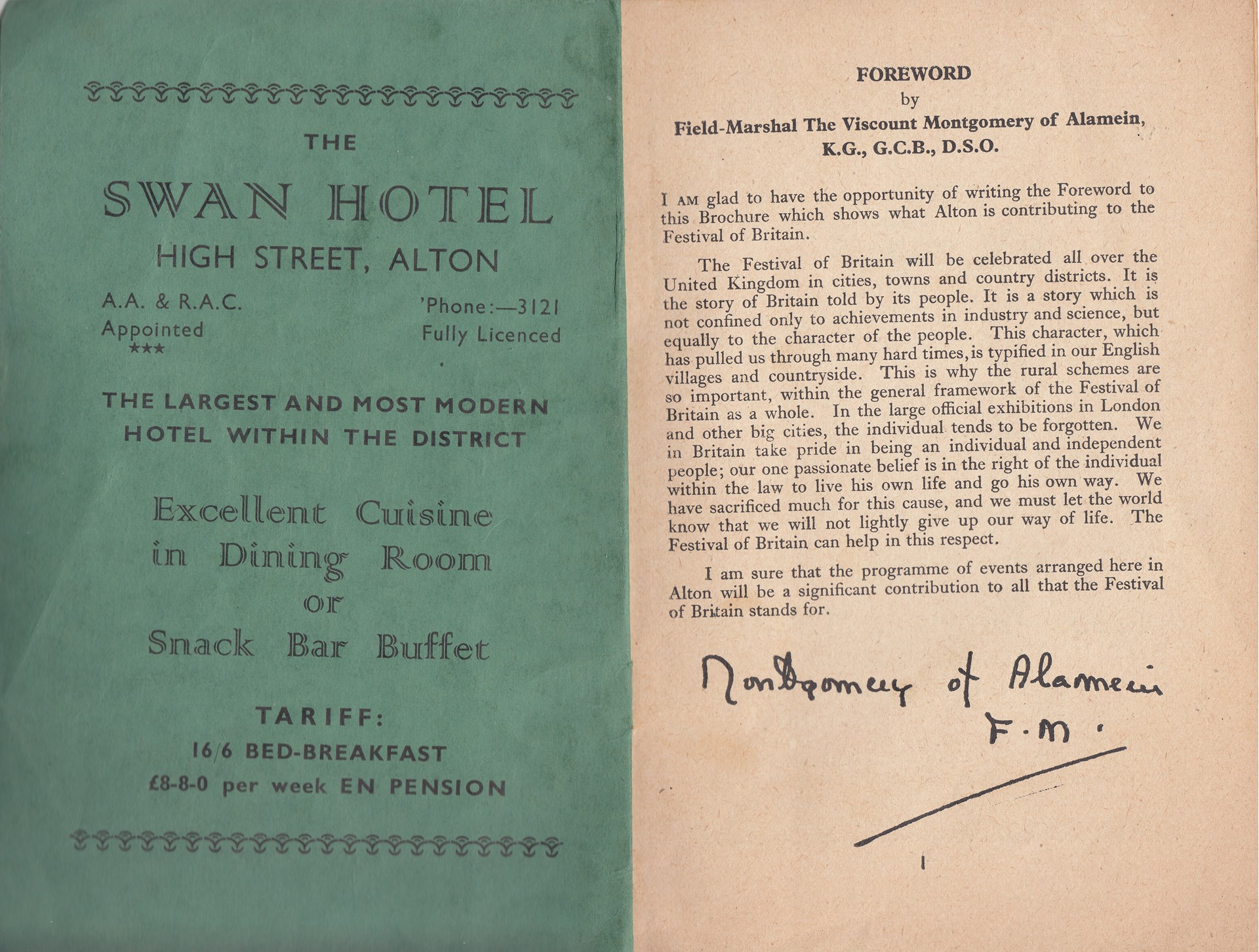 THE

SWAN HOTEL

HIGH STREET, ALTON

A.A. & R.A.C. Appointed ★★★

'Phone:—3121 Fully Licenced

THE LARGEST AND MOST MODERN HOTEL WITHIN THE DISTRICT

Excellent Cuisine in Dining Room or Snack Bar Buffet

TARIFF:

16/6 BED-BREAKFAST

£8-8-0 per week EN PENSION

FOREWORD
by
Field-Marshal The Viscount Montgomery of Alamein, K.G., G.C.B., D.S.O.

I AM glad to have the opportunity of writing the Foreword to this Brochure which shows what Alton is contributing to the Festival of Britain.

The Festival of Britain will be celebrated all over the United Kingdom in cities, towns and country districts. It is the story of Britain told by its people. It is a story which is not confined only to achievements in industry and science, but equally to the character of the people. This character, which has pulled us through many hard times, is typified in our English villages and countryside. This is why the rural schemes are so important, within the general framework of the Festival of Britain as a whole. In the large official exhibitions in London and other big cities, the individual tends to be forgotten. We in Britain take pride in being an individual and independent people; our one passionate belief is in the right of the individual within the law to live his own life and go his own way. We have sacrificed much for this cause, and we must let the world know that we will not lightly give up our way of life. The Festival of Britain can help in this respect.

I am sure that the programme of events arranged here in Alton will be a significant contribution to all that the Festival of Britain stands for.

Montgomery of Alamein
F.M.

1